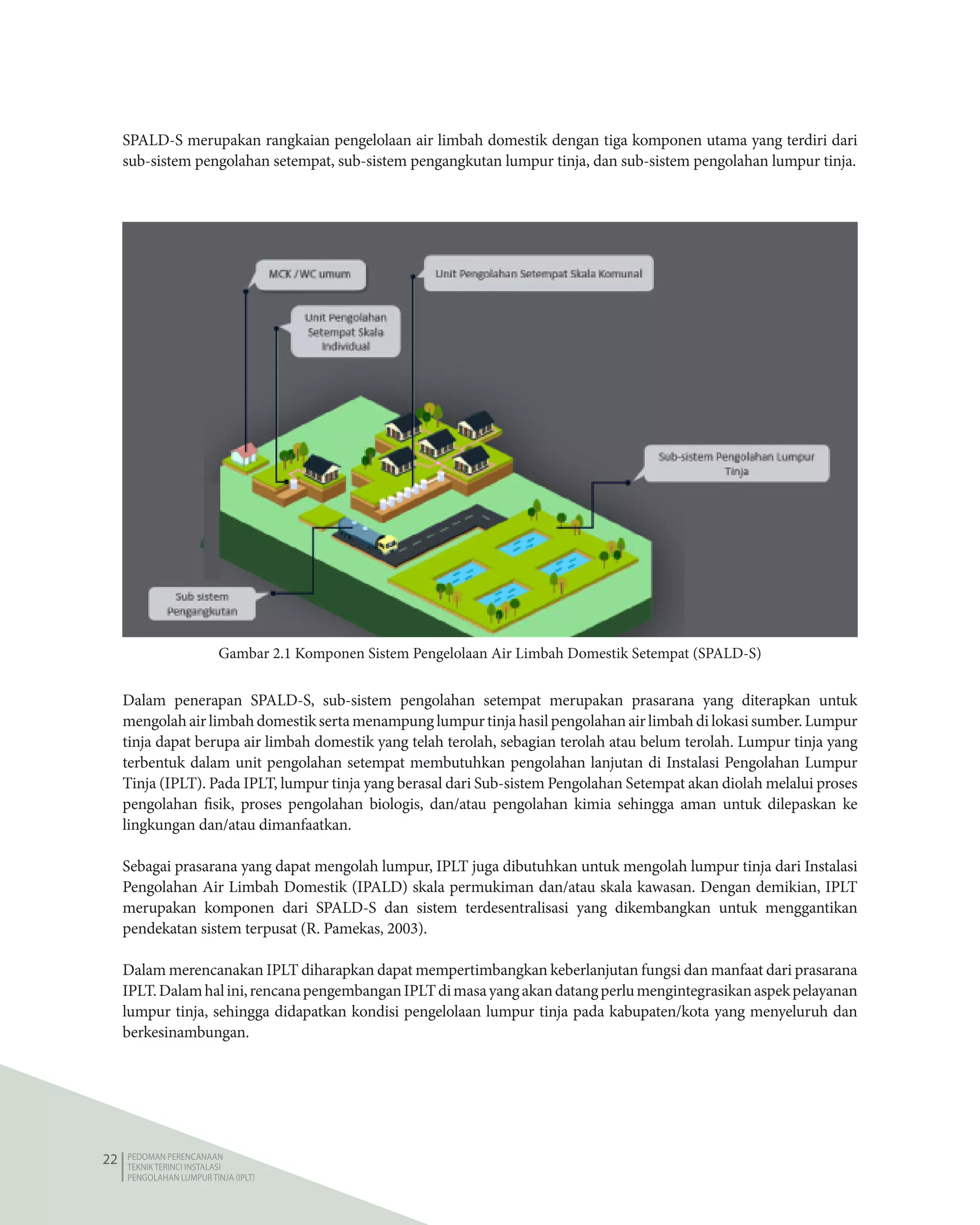 SPALD-S merupakan rangkaian pengelolaan air limbah domestik dengan tiga komponen utama yang terdiri dari sub-sistem pengolahan setempat, sub-sistem pengangkutan lumpur tinja, dan sub-sistem pengolahan lumpur tinja.

MCK / WC umum

Unit Pengolahan Setempat Skala Komunal

Unit Pengolahan Setempat Skala Individual

Sub-sistem Pengolahan Lumpur Tinja

Sub sistem Pengangkutan

Gambar 2.1 Komponen Sistem Pengelolaan Air Limbah Domestik Setempat (SPALD-S)

Dalam penerapan SPALD-S, sub-sistem pengolahan setempat merupakan prasarana yang diterapkan untuk mengolah air limbah domestik serta menampung lumpur tinja hasil pengolahan air limbah di lokasi sumber. Lumpur tinja dapat berupa air limbah domestik yang telah terolah, sebagian terolah atau belum terolah. Lumpur tinja yang terbentuk dalam unit pengolahan setempat membutuhkan pengolahan lanjutan di Instalasi Pengolahan Lumpur Tinja (IPLT). Pada IPLT, lumpur tinja yang berasal dari Sub-sistem Pengolahan Setempat akan diolah melalui proses pengolahan fisik, proses pengolahan biologis, dan/atau pengolahan kimia sehingga aman untuk dilepaskan ke lingkungan dan/atau dimanfaatkan.

Sebagai prasarana yang dapat mengolah lumpur, IPLT juga dibutuhkan untuk mengolah lumpur tinja dari Instalasi Pengolahan Air Limbah Domestik (IPALD) skala permukiman dan/atau skala kawasan. Dengan demikian, IPLT merupakan komponen dari SPALD-S dan sistem terdesentralisasi yang dikembangkan untuk menggantikan pendekatan sistem terpusat (R. Pamekas, 2003).

Dalam merencanakan IPLT diharapkan dapat mempertimbangkan keberlanjutan fungsi dan manfaat dari prasarana IPLT. Dalam hal ini, rencana pengembangan IPLT di masa yang akan datang perlu mengintegrasikan aspek pelayanan lumpur tinja, sehingga didapatkan kondisi pengelolaan lumpur tinja pada kabupaten/kota yang menyeluruh dan berkesinambungan.

22 PEDOMAN PERENCANAAN TEKNIK TERINCI INSTALASI PENGOLAHAN LUMPUR TINJA (IPLT)